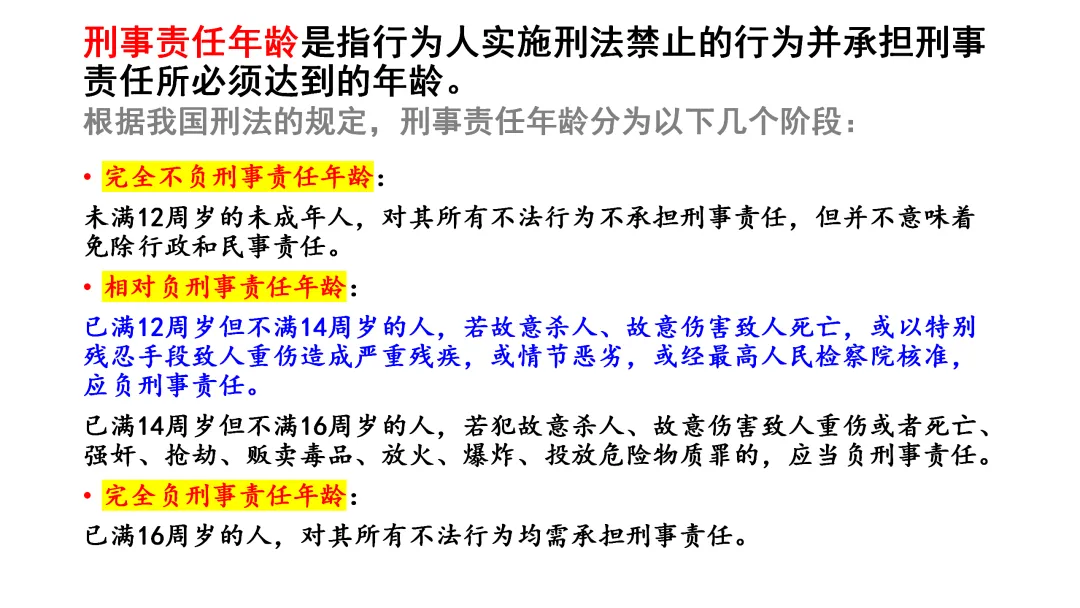 刑事责任年龄是指行为人实施刑法禁止的行为并承担刑事责任所必须达到的年龄。

根据我国刑法的规定，刑事责任年龄分为以下几个阶段：

• 完全不负刑事责任年龄：

未满12周岁的未成年人，对其所有不法行为不承担刑事责任，但并不意味着免除行政和民事责任。

• 相对负刑事责任年龄：

已满12周岁但不满14周岁的人，若故意杀人、故意伤害致人死亡，或以特别残忍手段致人重伤造成严重残疾，或情节恶劣，或经最高人民检察院核准，应负刑事责任。

已满14周岁但不满16周岁的人，若犯故意杀人、故意伤害致人重伤或者死亡、强奸、抢劫、贩卖毒品、放火、爆炸、投放危险物质罪的，应当负刑事责任。

• 完全负刑事责任年龄：

已满16周岁的人，对其所有不法行为均需承担刑事责任。